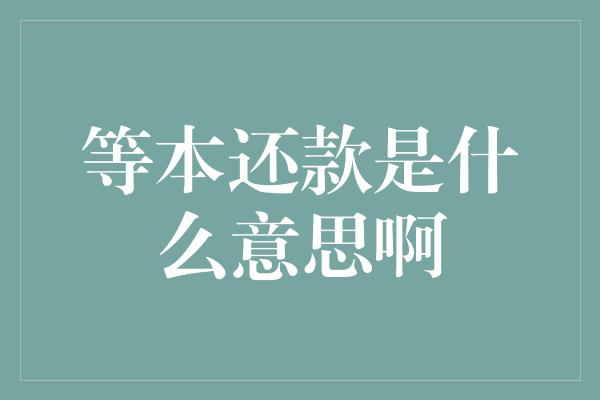 等本还款是什么意思啊